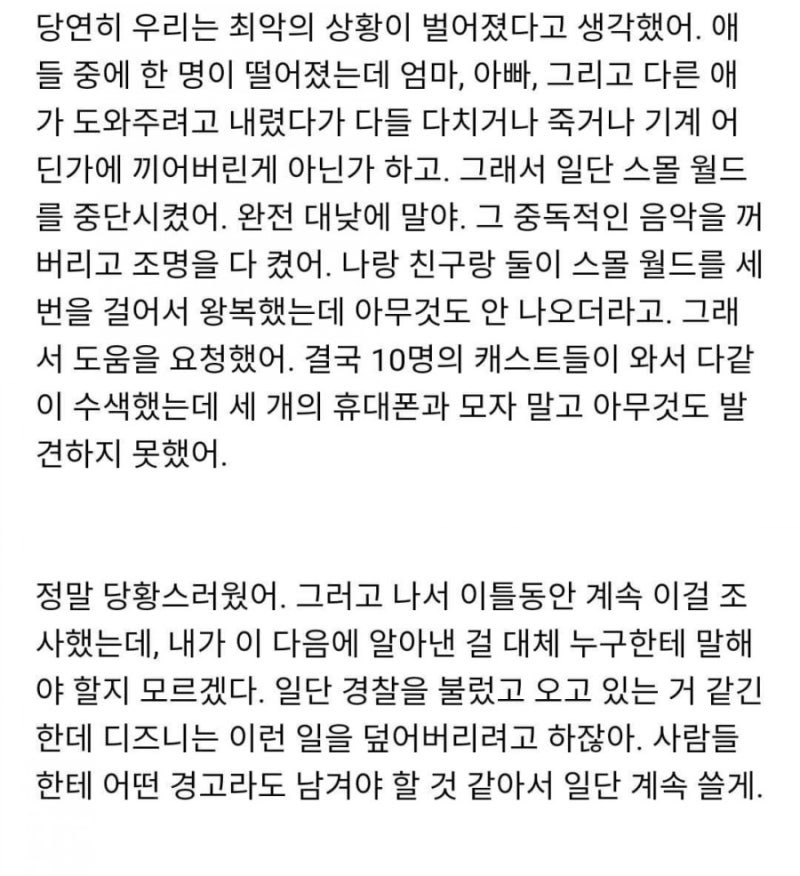 당연히 우리는 최악의 상황이 벌어졌다고 생각했어. 애들 중에 한 명이 떨어졌는데 엄마, 아빠, 그리고 다른 애가 도와주려고 내렸다가 다들 다치거나 죽거나 기계 어딘가에 끼어버린게 아닌가 하고. 그래서 일단 스몰 월드를 중단시켰어. 완전 대낮에 말야. 그 중독적인 음악을 꺼버리고 조명을 다 켰어. 나랑 친구랑 둘이 스몰 월드를 세 번을 걸어서 왕복했는데 아무것도 안 나오더라고. 그래서 도움을 요청했어. 결국 10명의 캐스트들이 와서 다같이 수색했는데 세 개의 휴대폰과 모자 말고 아무것도 발견하지 못했어.

정말 당황스러웠어. 그러고 나서 이틀동안 계속 이걸 조사했는데, 내가 이 다음에 알아낸 걸 대체 누구한테 말해야 할지 모르겠다. 일단 경찰을 불렀고 오고 있는 거 같긴 한데 디즈니는 이런 일을 덮어버리려고 하잖아. 사람들한테 어떤 경고라도 남겨야 할 것 같아서 일단 계속 쓸게.